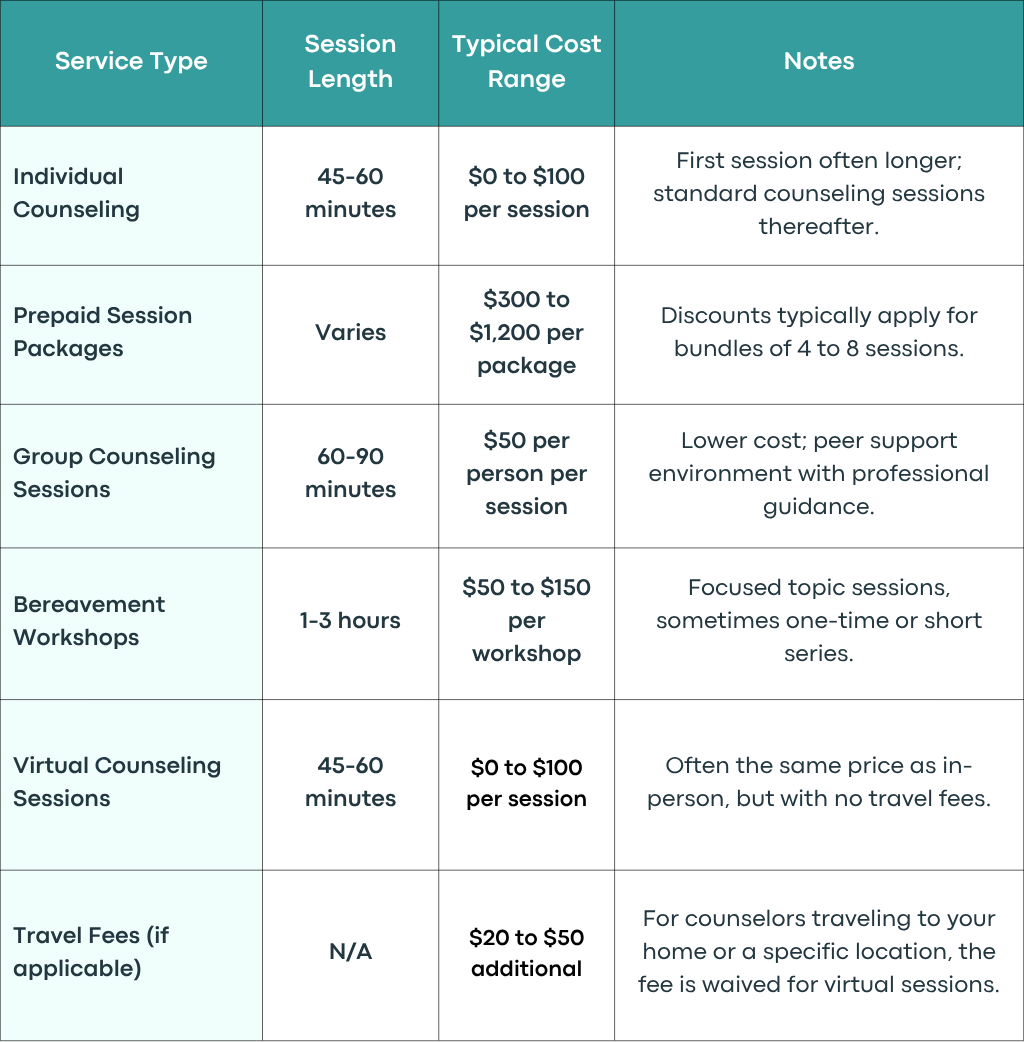 | Service Type | Session Length | Typical Cost Range | Notes |
|---|---|---|---|
| Individual Counseling | 45-60 minutes | \$0 to \$100 per session | First session often longer; standard counseling sessions thereafter. |
| Prepaid Session Packages | Varies | \$300 to \$1,200 per package | Discounts typically apply for bundles of 4 to 8 sessions. |
| Group Counseling Sessions | 60-90 minutes | \$50 per person per session | Lower cost; peer support environment with professional guidance. |
| Bereavement Workshops | 1-3 hours | \$50 to \$150 per workshop | Focused topic sessions, sometimes one-time or short series. |
| Virtual Counseling Sessions | 45-60 minutes | \$0 to \$100 per session | Often the same price as in-person, but with no travel fees. |
| Travel Fees (if applicable) | N/A | \$20 to \$50 additional | For counselors traveling to your home or a specific location, the fee is waived for virtual sessions. |